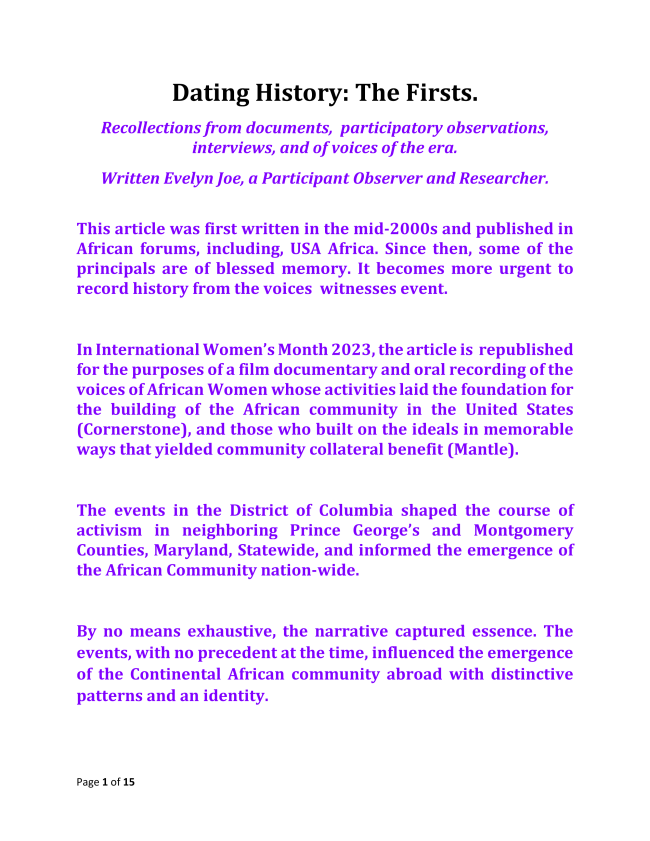 Dating History: The Firsts.

Recollections from documents, participatory observations, interviews, and of voices of the era.

Written Evelyn Joe, a Participant Observer and Researcher.

This article was first written in the mid-2000s and published in African forums, including, USA Africa. Since then, some of the principals are of blessed memory. It becomes more urgent to record history from the voices witnesses event.

In International Women's Month 2023, the article is republished for the purposes of a film documentary and oral recording of the voices of African Women whose activities laid the foundation for the building of the African community in the United States (Cornerstone), and those who built on the ideals in memorable ways that yielded community collateral benefit (Mantle).

The events in the District of Columbia shaped the course of activism in neighboring Prince George's and Montgomery Counties, Maryland, Statewide, and informed the emergence of the African Community nation-wide.

By no means exhaustive, the narrative captured essence. The events, with no precedent at the time, influenced the emergence of the Continental African community abroad with distinctive patterns and an identity.

Page 1 of 15